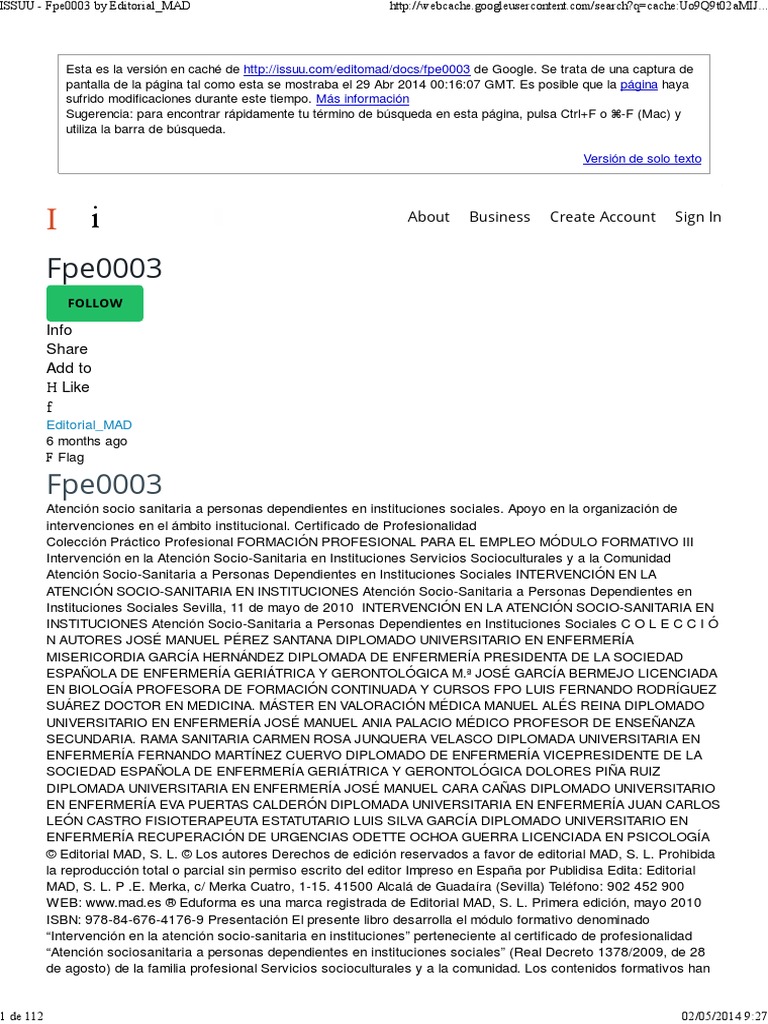 ISSUU - Fpe0003 by Editorial_MAD http://webcache.googleusercontent.com/search?q=cache:Uo9Q9t02aMIJ...

Esta es la versión en caché de http://issuu.com/editomad/docs/fpe0003 de Google. Se trata de una captura de pantalla de la página tal como esta se mostraba el 29 Abr 2014 00:16:07 GMT. Es posible que la página haya sufrido modificaciones durante este tiempo. Más información
Sugerencia: para encontrar rápidamente tu término de búsqueda en esta página, pulsa Ctrl+F o ⌘-F (Mac) y utiliza la barra de búsqueda.

Versión de solo texto

I i

About Business Create Account Sign In

Fpe0003

FOLLOW

Info
Share
Add to
H Like
f
Editorial_MAD
6 months ago
F Flag

Fpe0003

Atención socio sanitaria a personas dependientes en instituciones sociales. Apoyo en la organización de intervenciones en el ámbito institucional. Certificado de Profesionalidad
Colección Práctico Profesional FORMACIÓN PROFESIONAL PARA EL EMPLEO MÓDULO FORMATIVO III Intervención en la Atención Socio-Sanitaria en Instituciones Servicios Socioculturales y a la Comunidad Atención Socio-Sanitaria a Personas Dependientes en Instituciones Sociales INTERVENCIÓN EN LA ATENCIÓN SOCIO-SANITARIA EN INSTITUCIONES Atención Socio-Sanitaria a Personas Dependientes en Instituciones Sociales Sevilla, 11 de mayo de 2010 INTERVENCIÓN EN LA ATENCIÓN SOCIO-SANITARIA EN INSTITUCIONES Atención Socio-Sanitaria a Personas Dependientes en Instituciones Sociales C O L E C C I Ó N AUTORES JOSÉ MANUEL PÉREZ SANTANA DIPLOMADO UNIVERSITARIO EN ENFERMERÍA MISERICORDIA GARCÍA HERNÁNDEZ DIPLOMADA DE ENFERMERÍA PRESIDENTA DE LA SOCIEDAD ESPAÑOLA DE ENFERMERÍA GERIÁTRICA Y GERONTOLÓGICA M.ª JOSÉ GARCÍA BERMEJO LICENCIADA EN BIOLOGÍA PROFESORA DE FORMACIÓN CONTINUADA Y CURSOS FPO LUIS FERNANDO RODRÍGUEZ SUÁREZ DOCTOR EN MEDICINA. MÁSTER EN VALORACIÓN MÉDICA MANUEL ALÉS REINA DIPLOMADO UNIVERSITARIO EN ENFERMERÍA JOSÉ MANUEL ANIA PALACIO MÉDICO PROFESOR DE ENSEÑANZA SECUNDARIA. RAMA SANITARIA CARMEN ROSA JUNQUERA VELASCO DIPLOMADA UNIVERSITARIA EN ENFERMERÍA FERNANDO MARTÍNEZ CUERVO DIPLOMADO DE ENFERMERÍA VICEPRESIDENTE DE LA SOCIEDAD ESPAÑOLA DE ENFERMERÍA GERIÁTRICA Y GERONTOLÓGICA DOLORES PIÑA RUIZ DIPLOMADA UNIVERSITARIA EN ENFERMERÍA JOSÉ MANUEL CARA CAÑAS DIPLOMADO UNIVERSITARIO EN ENFERMERÍA EVA PUERTAS CALDERÓN DIPLOMADA UNIVERSITARIA EN ENFERMERÍA JUAN CARLOS LEÓN CASTRO FISIOTERAPEUTA ESTATUTARIO LUIS SILVA GARCÍA DIPLOMADO UNIVERSITARIO EN ENFERMERÍA RECUPERACIÓN DE URGENCIAS ODETTE OCHOA GUERRA LICENCIADA EN PSICOLOGÍA © Editorial MAD, S. L. © Los autores Derechos de edición reservados a favor de editorial MAD, S. L. Prohibida la reproducción total o parcial sin permiso escrito del editor Impreso en España por Publidisa Edita: Editorial MAD, S. L. P .E. Merka, c/ Merka Cuatro, 1-15. 41500 Alcalá de Guadaíra (Sevilla) Teléfono: 902 452 900 WEB: www.mad.es ® Eduforma es una marca registrada de Editorial MAD, S. L. Primera edición, mayo 2010 ISBN: 978-84-676-4176-9 Presentación El presente libro desarrolla el módulo formativo denominado “Intervención en la atención socio-sanitaria en instituciones” perteneciente al certificado de profesionalidad “Atención sociosanitaria a personas dependientes en instituciones sociales” (Real Decreto 1378/2009, de 28 de agosto) de la familia profesional Servicios socioculturales y a la comunidad. Los contenidos formativos han

1 de 112 02/05/2014 9:27